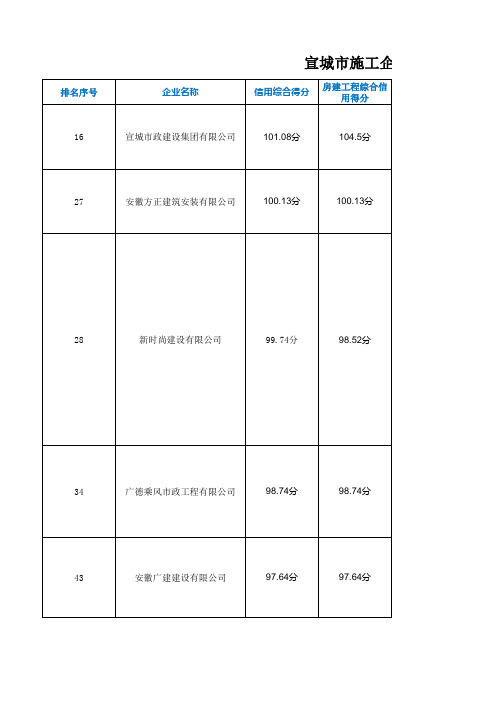 宣城市施工企

| 排名序号 | 企业名称 | 信用综合得分 | 房建工程综合信用得分 |
|---|---|---|---|
| 16 | 宣城市政建设集团有限公司 | 101.08分 | 104.5分 |
| 27 | 安徽方正建筑安装有限公司 | 100.13分 | 100.13分 |
| 28 | 新时尚建设有限公司 | 99.74分 | 98.52分 |
| 34 | 广德乘风市政工程有限公司 | 98.74分 | 98.74分 |
| 43 | 安徽广建建设有限公司 | 97.64分 | 97.64分 |